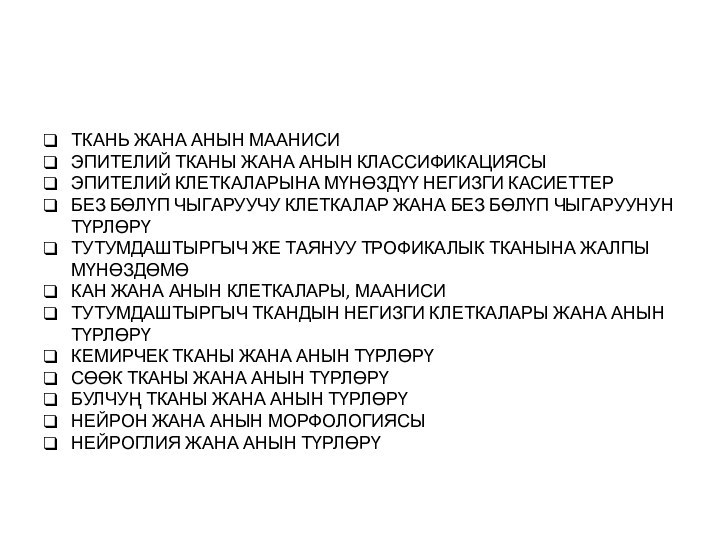 ❑ ТКАНЬ ЖАНА АНЫН МААНИСИ
❑ ЭПИТЕЛИЙ ТКАНЫ ЖАНА АНЫН КЛАССИФИКАЦИЯСЫ
❑ ЭПИТЕЛИЙ КЛЕТКАЛАРЫНА МҮНӨЗДҮҮ НЕГИЗГИ КАСИЕТТЕР
❑ БЕЗ БӨЛҮП ЧЫГАРУУЧУ КЛЕТКАЛАР ЖАНА БЕЗ БӨЛҮП ЧЫГАРУУНУН ТҮРЛӨРҮ
❑ ТУТУМДАШТЫРГЫЧ ЖЕ ТАЯНУУ ТРОФИКАЛЫК ТКАНЫНА ЖАЛПЫ МҮНӨЗДӨМӨ
❑ КАН ЖАНА АНЫН КЛЕТКАЛАРЫ, МААНИСИ
❑ ТУТУМДАШТЫРГЫЧ ТКАНДЫН НЕГИЗГИ КЛЕТКАЛАРЫ ЖАНА АНЫН ТҮРЛӨРҮ
❑ КЕМИРЧЕК ТКАНЫ ЖАНА АНЫН ТҮРЛӨРҮ
❑ СӨӨК ТКАНЫ ЖАНА АНЫН ТҮРЛӨРҮ
❑ БУЛЧУҢ ТКАНЫ ЖАНА АНЫН ТҮРЛӨРҮ
❑ НЕЙРОН ЖАНА АНЫН МОРФОЛОГИЯСЫ
❑ НЕЙРОГЛИЯ ЖАНА АНЫН ТҮРЛӨРҮ